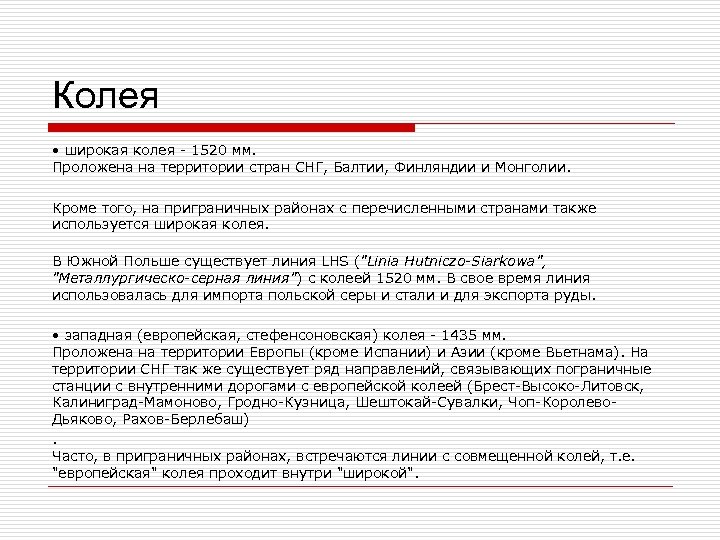 Колея

• широкая колея - 1520 мм.
Проложена на территории стран СНГ, Балтии, Финляндии и Монголии.

Кроме того, на приграничных районах с перечисленными странами также используется широкая колея.

В Южной Польше существует линия LHS ("Linia Hutniczo-Siarkowa", "Металлургическо-серная линия") с колеей 1520 мм. В свое время линия использовалась для импорта польской серы и стали и для экспорта руды.

• западная (европейская, стефенсоновская) колея - 1435 мм.
Проложена на территории Европы (кроме Испании) и Азии (кроме Вьетнама). На территории СНГ так же существует ряд направлений, связывающих пограничные станции с внутренними дорогами с европейской колеей (Брест-Высоко-Литовск, Калиниград-Мамоново, Гродно-Кузница, Шештокай-Сувалки, Чоп-Королево-Дьяково, Рахов-Берлебаш)
.
Часто, в приграничных районах, встречаются линии с совмещенной колей, т.е. "европейская" колея проходит внутри "широкой".